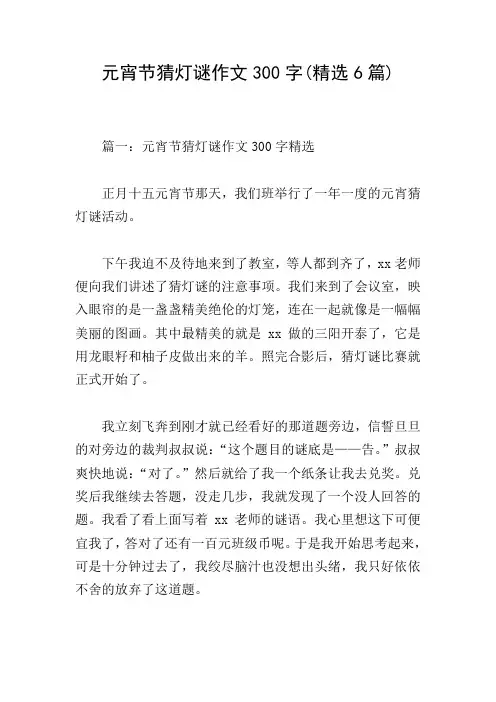 元宵节猜灯谜作文 300 字(精选 6 篇)

篇一：元宵节猜灯谜作文 300 字精选

正月十五元宵节那天，我们班举行了一年一度的元宵猜灯谜活动。

下午我迫不及待地来到了教室，等人都到齐了，xx 老师便向我们讲述了猜灯谜的注意事项。我们来到了会议室，映入眼帘的是一盏盏精美绝伦的灯笼，连在一起就像是一幅幅美丽的图画。其中最精美的就是 xx 做的三阳开泰了，它是用龙眼籽和柚子皮做出来的羊。照完合影后，猜灯谜比赛就正式开始了。

我立刻飞奔到刚才就已经看好的那道题旁边，信誓旦旦的对旁边的裁判叔叔说：“这个题目的谜底是——告。”叔叔爽快地说：“对了。”然后就给了我一个纸条让我去兑奖。兑奖后我继续去答题，没走几步，我就发现了一个没人回答的题。我看了看上面写着 xx 老师的谜语。我心里想这下可便宜我了，答对了还有一百元班级币呢。于是我开始思考起来，可是十分钟过去了，我绞尽脑汁也没想出头绪，我只好依依不舍的放弃了这道题。